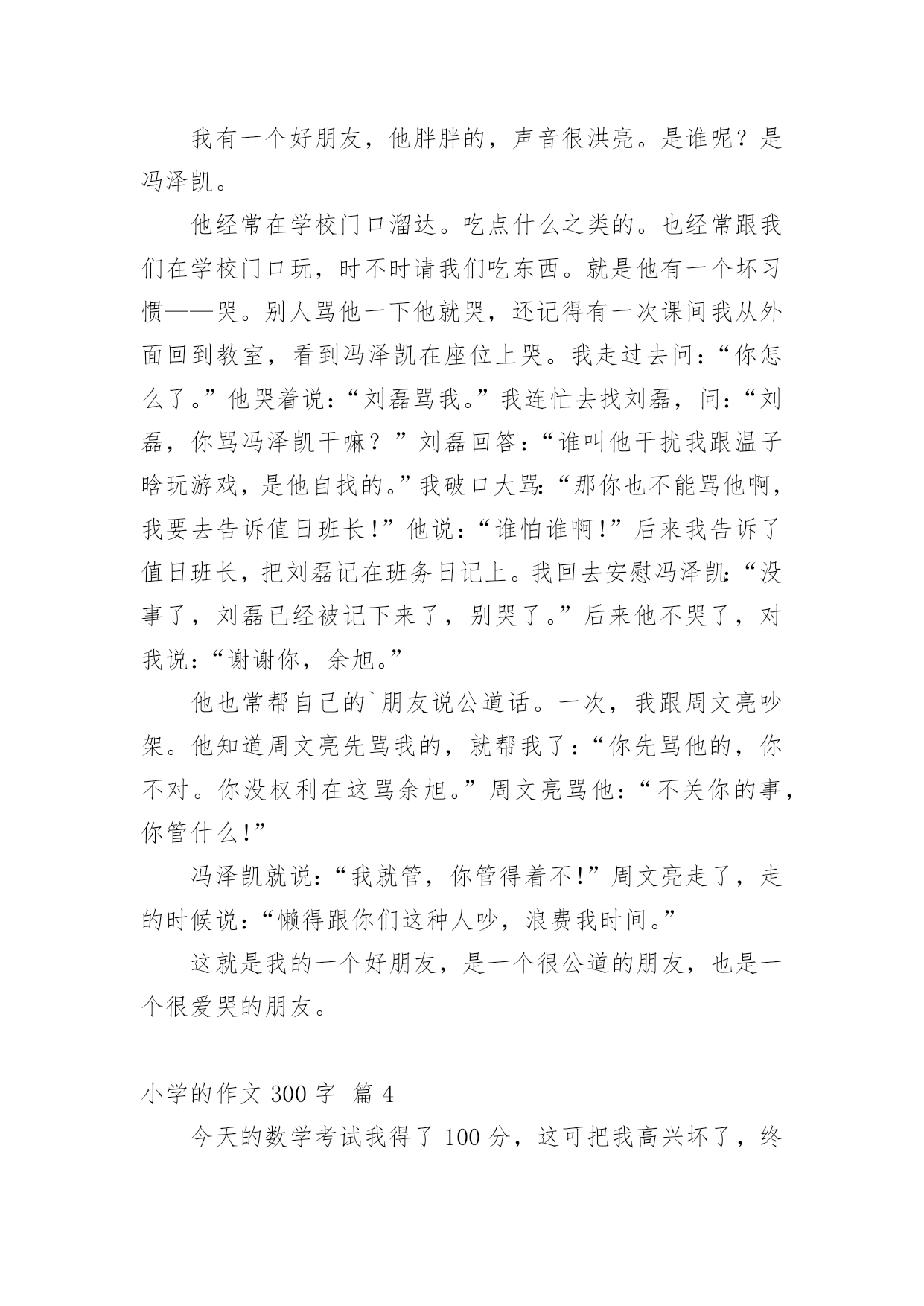 我有一个好朋友，他胖胖的，声音很洪亮。是谁呢？是冯泽凯。

他经常在学校门口溜达。吃点什么之类的。也经常跟我们在学校门口玩，时不时请我们吃东西。就是他有一个坏习惯——哭。别人骂他一下他就哭，还记得有一次课间我从外面回到教室，看到冯泽凯在座位上哭。我走过去问：“你怎么了。”他哭着说：“刘磊骂我。”我连忙去找刘磊，问：“刘磊，你骂冯泽凯干嘛？”刘磊回答：“谁叫他干扰我跟温子晗玩游戏，是他自找的。”我破口大骂：“那你也不能骂他啊，我要去告诉值日班长！”他说：“谁怕谁啊！”后来我告诉了值日班长，把刘磊记在班务日记上。我回去安慰冯泽凯：“没事了，刘磊已经被记下来了，别哭了。”后来他不哭了，对我说：“谢谢你，余旭。”

他也常帮自己的`朋友说公道话。一次，我跟周文亮吵架。他知道周文亮先骂我的，就帮我了：“你先骂他的，你不对。你没权利在这骂余旭。”周文亮骂他：“不关你的事，你管什么！”

冯泽凯就说：“我就管，你管得着不！”周文亮走了，走的时候说：“懒得跟你们这种人吵，浪费我时间。”

这就是我的一个好朋友，是一个很公道的朋友，也是一个很爱哭的朋友。

小学的作文 300 字 篇 4

今天的数学考试我得了 100 分，这可把我高兴坏了，终